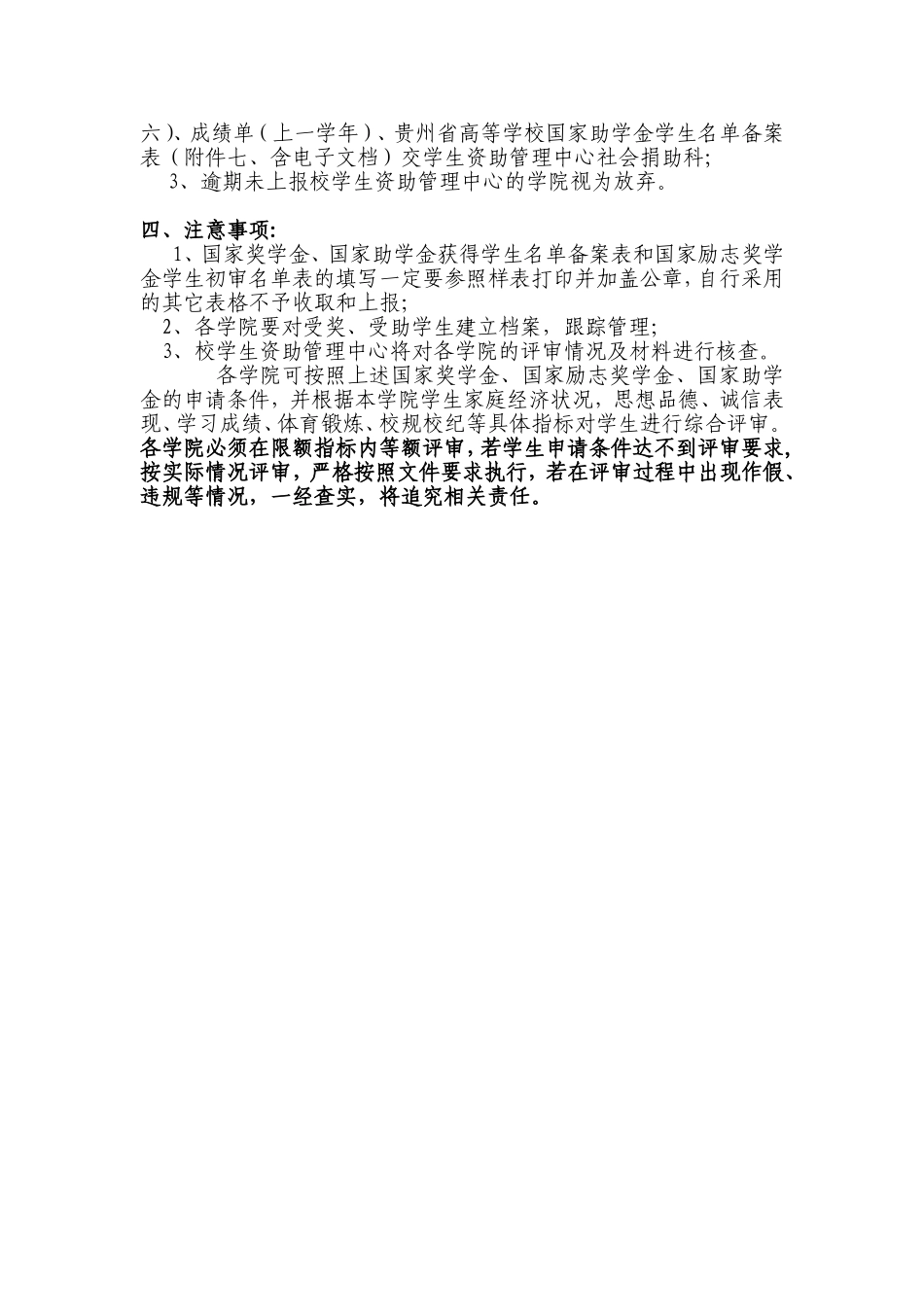 六）、成绩单（上一学年）、贵州省高等学校国家助学金学生名单备案表（附件七、含电子文档）交学生资助管理中心社会捐助科;

3、逾期未上报校学生资助管理中心的学院视为放弃。

四、注意事项:

1、国家奖学金、国家助学金获得学生名单备案表和国家励志奖学金学生初审名单表的填写一定要参照样表打印并加盖公章，自行采用的其它表格不予收取和上报;

2、各学院要对受奖、受助学生建立档案，跟踪管理;

3、校学生资助管理中心将对各学院的评审情况及材料进行核查。

各学院可按照上述国家奖学金、国家励志奖学金、国家助学金的申请条件，并根据本学院学生家庭经济状况，思想品德、诚信表现、学习成绩、体育锻炼、校规校纪等具体指标对学生进行综合评审。各学院必须在限额指标内等额评审，若学生申请条件达不到评审要求，按实际情况评审，严格按照文件要求执行，若在评审过程中出现作假、违规等情况，一经查实，将追究相关责任。